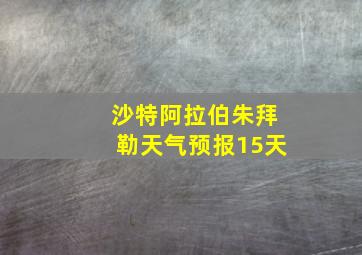 沙特阿拉伯朱拜勒天气预报15天